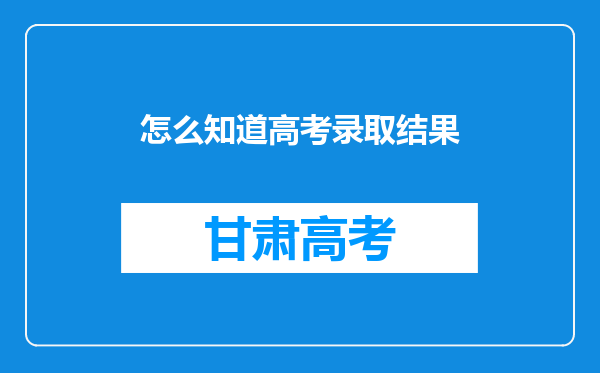 怎么知道高考录取结果

甘肃高考